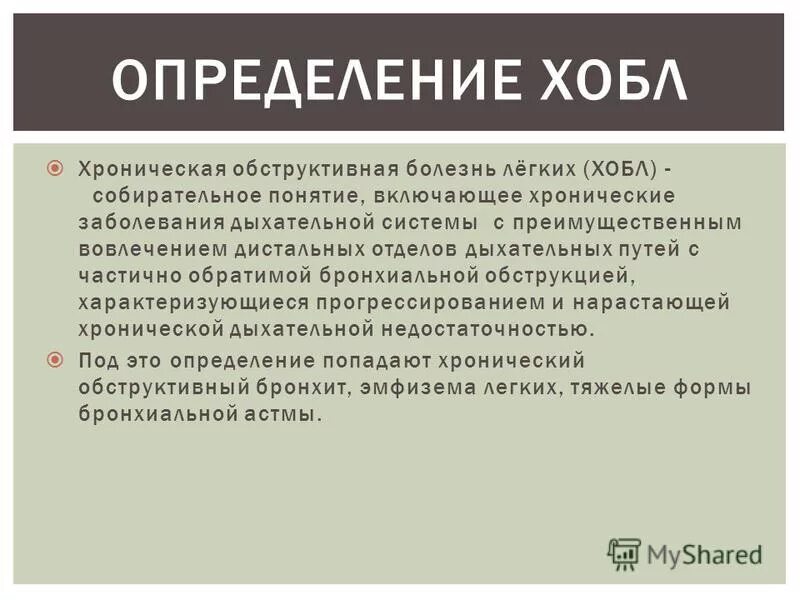 ОПРЕДЕЛЕНИЕ ХОБЛ

Хроническая обструктивная болезнь лёгких (ХОБЛ) - собирательное понятие, включающее хронические заболевания дыхательной системы с преимущественным вовлечением дистальных отделов дыхательных путей с частично обратимой бронхиальной обструкцией, характеризующиеся прогрессированием и нарастающей хронической дыхательной недостаточностью.

Под это определение попадают хронический обструктивный бронхит, эмфизема легких, тяжелые формы бронхиальной астмы.

MyShared